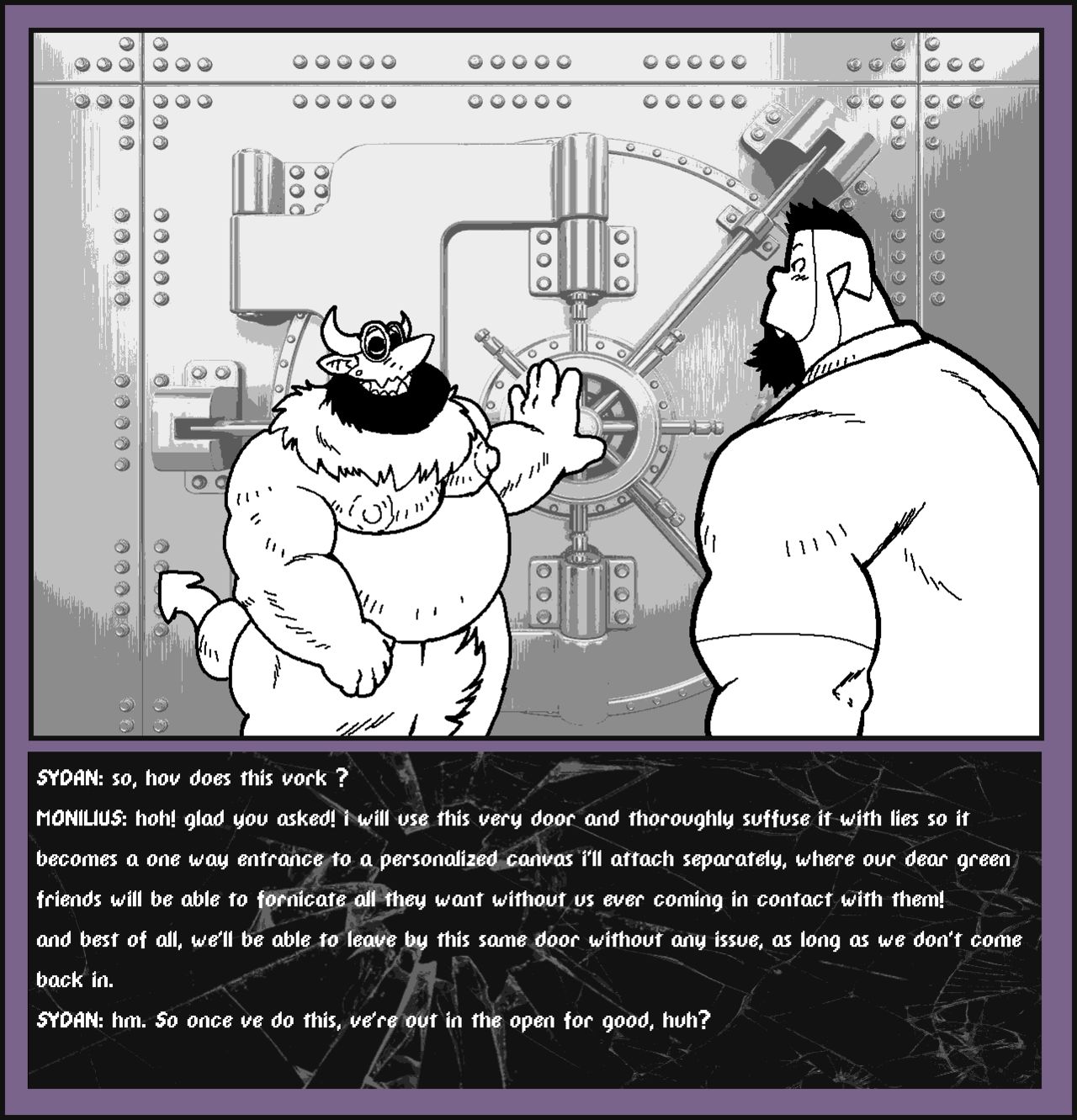 SYDAN: so, hov does this vork ?

MONILIUS: hoh! glad you asked! i will use this very door and thoroughly suffuse it with lies so it becomes a one way entrance to a personalized canvas i'll attach separately, where our dear green friends will be able to fornicate all they want without us ever coming in contact with them!

and best of all, we'll be able to leave by this same door without any issue, as long as we don't come back in.

SYDAN: hm. So once ve do this, ve're out in the open for good, huh?